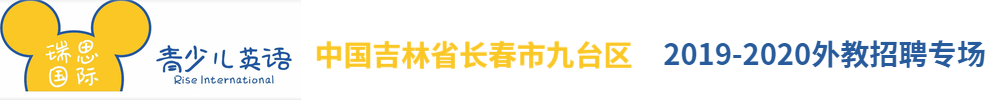 瑞思国际 青少儿英语 Rise International

中国吉林省长春市九台区 2019-2020外教招聘专场